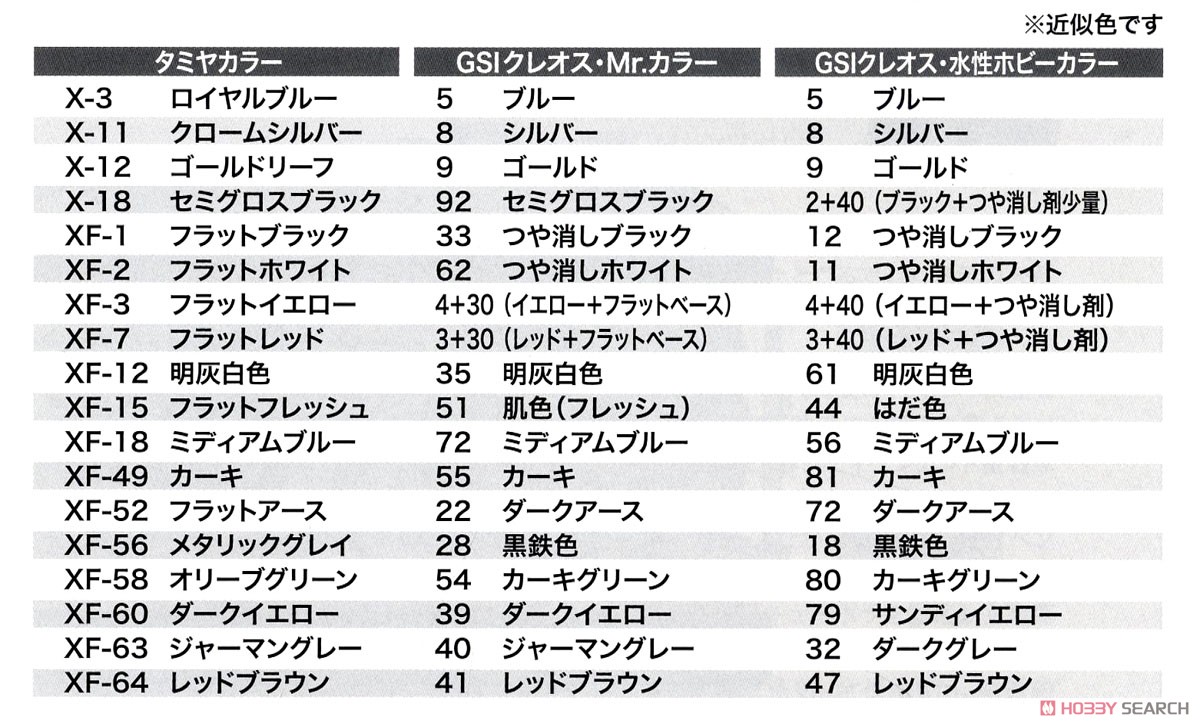 ※近似色です

| タミヤカラー | | GSIクレオス・Mr.カラー | | GSIクレオス・水性ホビーカラー | |
|---|---|---|---|---|---|
| X-3 | ロイヤルブルー | 5 | ブルー | 5 | ブルー |
| X-11 | クロームシルバー | 8 | シルバー | 8 | シルバー |
| X-12 | ゴールドリーフ | 9 | ゴールド | 9 | ゴールド |
| X-18 | セミグロスブラック | 92 | セミグロスブラック | 2+40 | (ブラック+つや消し剤少量) |
| XF-1 | フラットブラック | 33 | つや消しブラック | 12 | つや消しブラック |
| XF-2 | フラットホワイト | 62 | つや消しホワイト | 11 | つや消しホワイト |
| XF-3 | フラットイエロー | 4+30 | (イエロー+フラットベース) | 4+40 | (イエロー+つや消し剤) |
| XF-7 | フラットレッド | 3+30 | (レッド+フラットベース) | 3+40 | (レッド+つや消し剤) |
| XF-12 | 明灰白色 | 35 | 明灰白色 | 61 | 明灰白色 |
| XF-15 | フラットフレッシュ | 51 | 肌色(フレッシュ) | 44 | はだ色 |
| XF-18 | ミディアムブルー | 72 | ミディアムブルー | 56 | ミディアムブルー |
| XF-49 | カーキ | 55 | カーキ | 81 | カーキ |
| XF-52 | フラットアース | 22 | ダークアース | 72 | ダークアース |
| XF-56 | メタリックグレイ | 28 | 黒鉄色 | 18 | 黒鉄色 |
| XF-58 | オリーブグリーン | 54 | カーキグリーン | 80 | カーキグリーン |
| XF-60 | ダークイエロー | 39 | ダークイエロー | 79 | サンディイエロー |
| XF-63 | ジャーマングレー | 40 | ジャーマングレー | 32 | ダークグレー |
| XF-64 | レッドブラウン | 41 | レッドブラウン | 47 | レッドブラウン |

HOBBY SEARCH